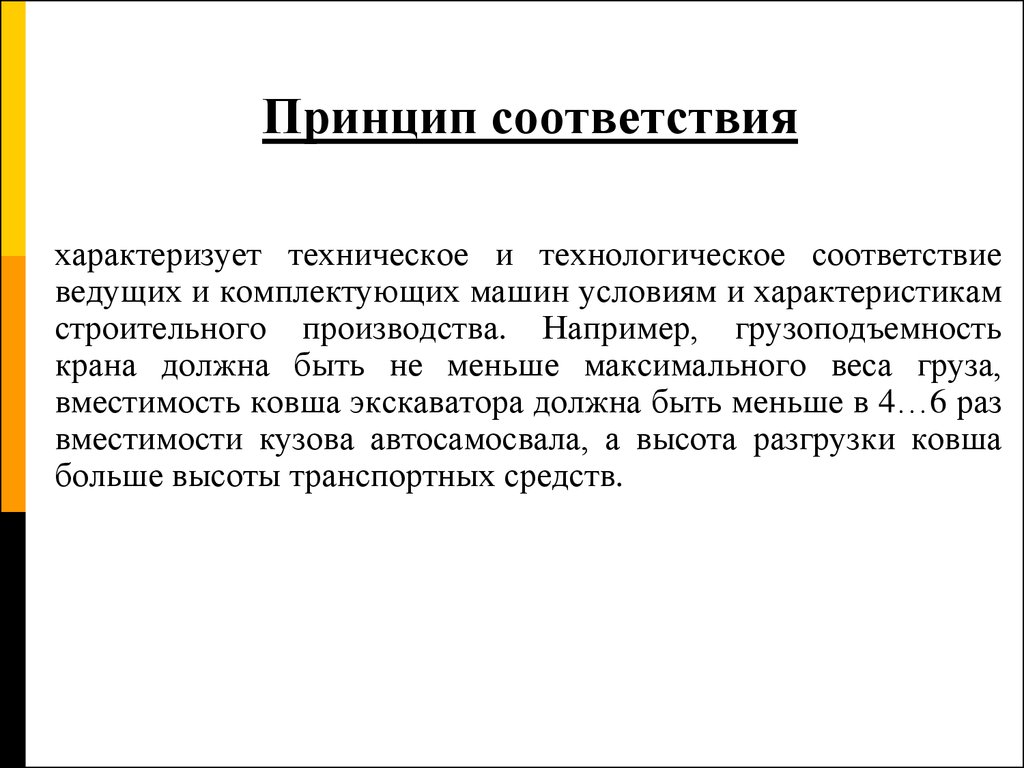 Принцип соответствия

характеризует техническое и технологическое соответствие ведущих и комплектующих машин условиям и характеристикам строительного производства. Например, грузоподъемность крана должна быть не меньше максимального веса груза, вместимость ковша экскаватора должна быть меньше в 4…6 раз вместимости кузова автосамосвала, а высота разгрузки ковша больше высоты транспортных средств.